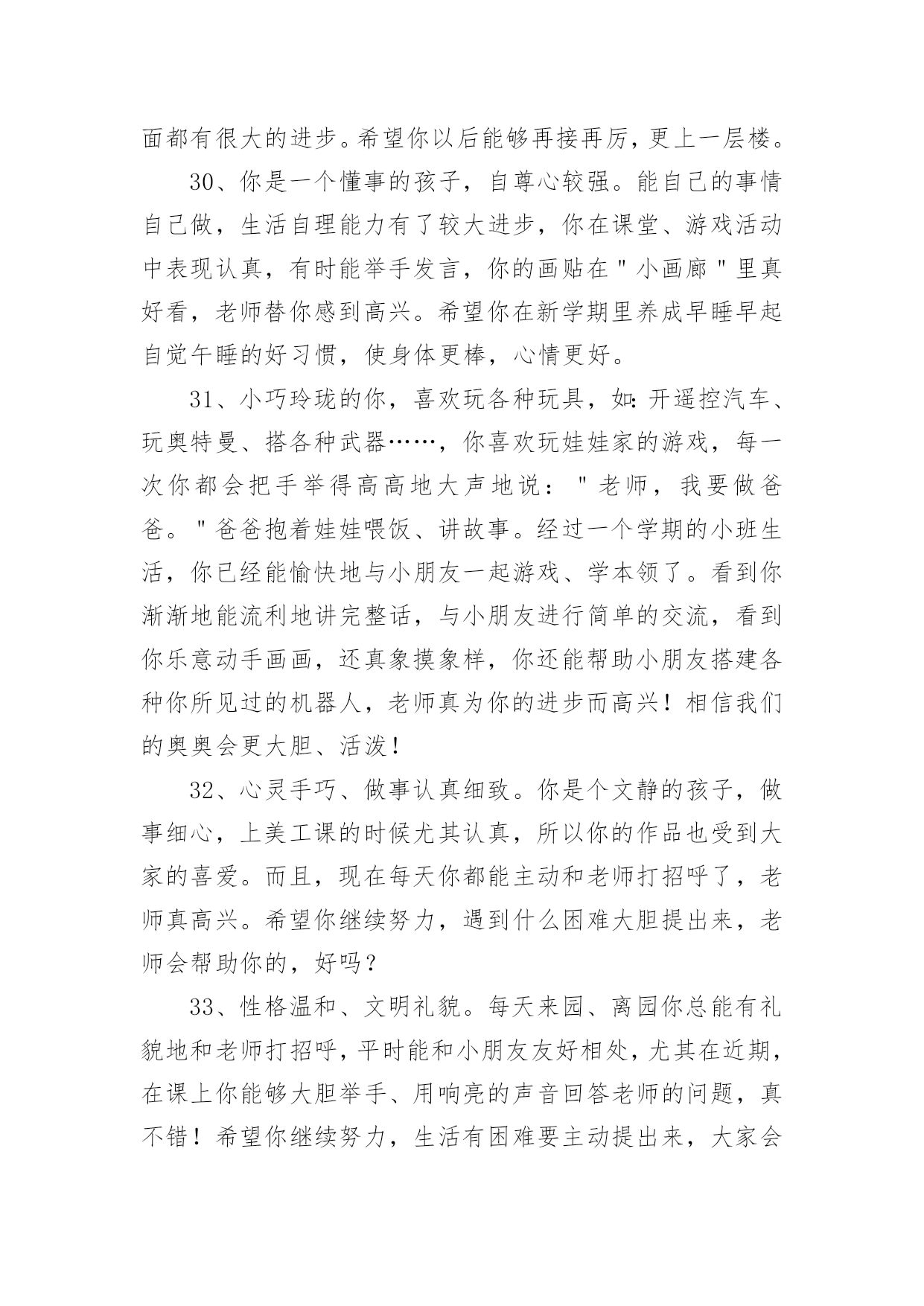 面都有很大的进步。希望你以后能够再接再厉，更上一层楼。

30、你是一个懂事的孩子，自尊心较强。能自己的事情自己做，生活自理能力有了较大进步，你在课堂、游戏活动中表现认真，有时能举手发言，你的画贴在"小画廊"里真好看，老师替你感到高兴。希望你在新学期里养成早睡早起自觉午睡的好习惯，使身体更棒，心情更好。

31、小巧玲珑的你，喜欢玩各种玩具，如：开遥控汽车、玩奥特曼、搭各种武器……，你喜欢玩娃娃家的游戏，每一次你都会把手举得高高地大声地说："老师，我要做爸爸。"爸爸抱着娃娃喂饭、讲故事。经过一个学期的小班生活，你已经能愉快地与小朋友一起游戏、学本领了。看到你渐渐地能流利地讲完整话，与小朋友进行简单的交流，看到你乐意动手画画，还真象摸象样，你还能帮助小朋友搭建各种你所见过的机器人，老师真为你的进步而高兴！相信我们的奥奥会更大胆、活泼！

32、心灵手巧、做事认真细致。你是个文静的孩子，做事细心，上美工课的时候尤其认真，所以你的作品也受到大家的喜爱。而且，现在每天你都能主动和老师打招呼了，老师真高兴。希望你继续努力，遇到什么困难大胆提出来，老师会帮助你的，好吗？

33、性格温和、文明礼貌。每天来园、离园你总能有礼貌地和老师打招呼，平时能和小朋友友好相处，尤其在近期，在课上你能够大胆举手、用响亮的声音回答老师的问题，真不错！希望你继续努力，生活有困难要主动提出来，大家会